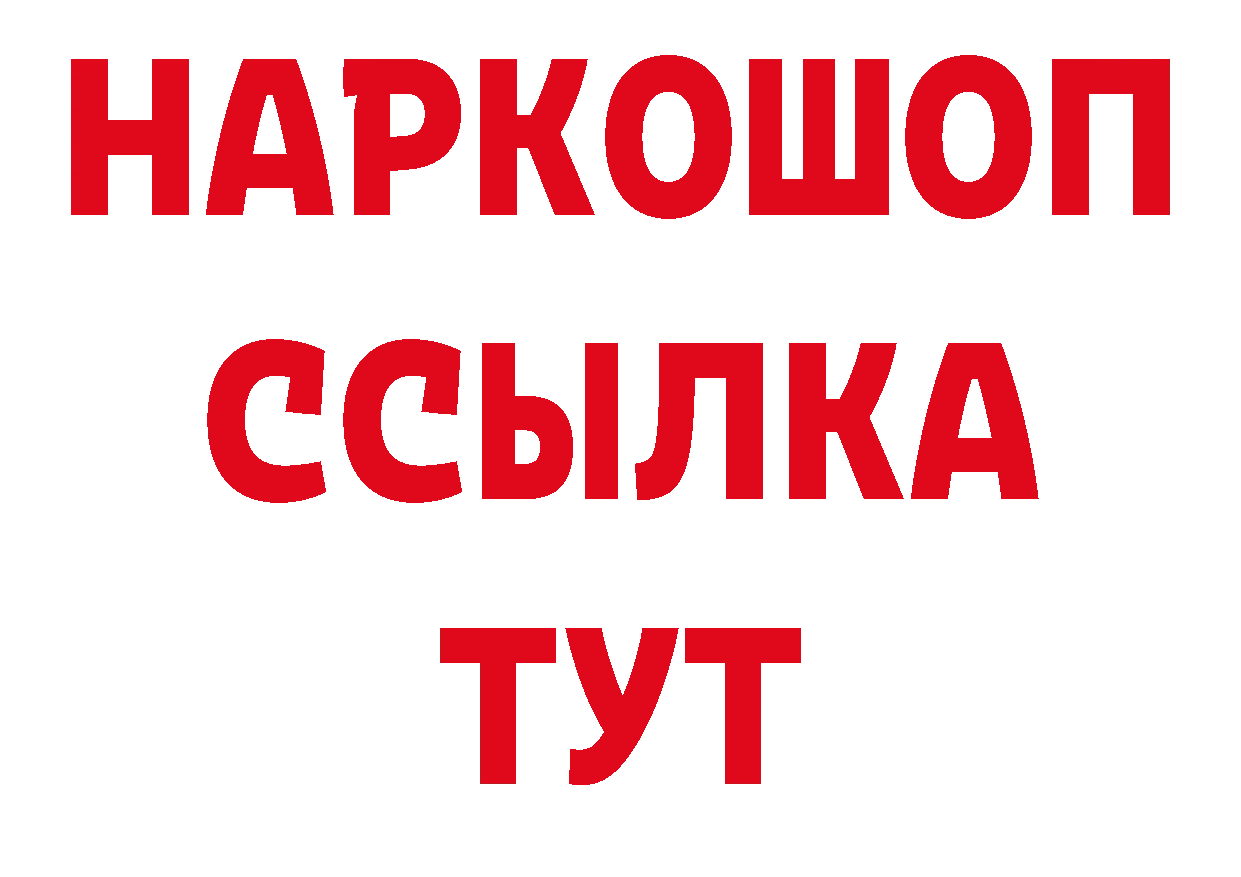 НАРКОШОП
ССЫЛКА
ТУТ